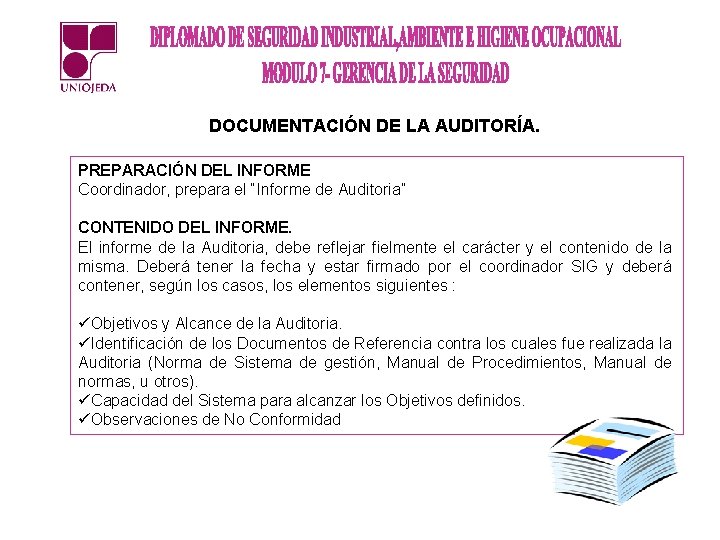 UNIOJEDA

DIPLOMADO DE SEGURIDAD INDUSTRIAL,AMBIENTE E HIGIENE OCUPACIONAL
MODULO 7- GERENCIA DE LA SEGURIDAD

DOCUMENTACIÓN DE LA AUDITORÍA.

PREPARACIÓN DEL INFORME
Coordinador, prepara el "Informe de Auditoria"

CONTENIDO DEL INFORME.
El informe de la Auditoria, debe reflejar fielmente el carácter y el contenido de la misma. Deberá tener la fecha y estar firmado por el coordinador SIG y deberá contener, según los casos, los elementos siguientes :

✓Objetivos y Alcance de la Auditoria.
✓Identificación de los Documentos de Referencia contra los cuales fue realizada la Auditoria (Norma de Sistema de gestión, Manual de Procedimientos, Manual de normas, u otros).
✓Capacidad del Sistema para alcanzar los Objetivos definidos.
✓Observaciones de No Conformidad